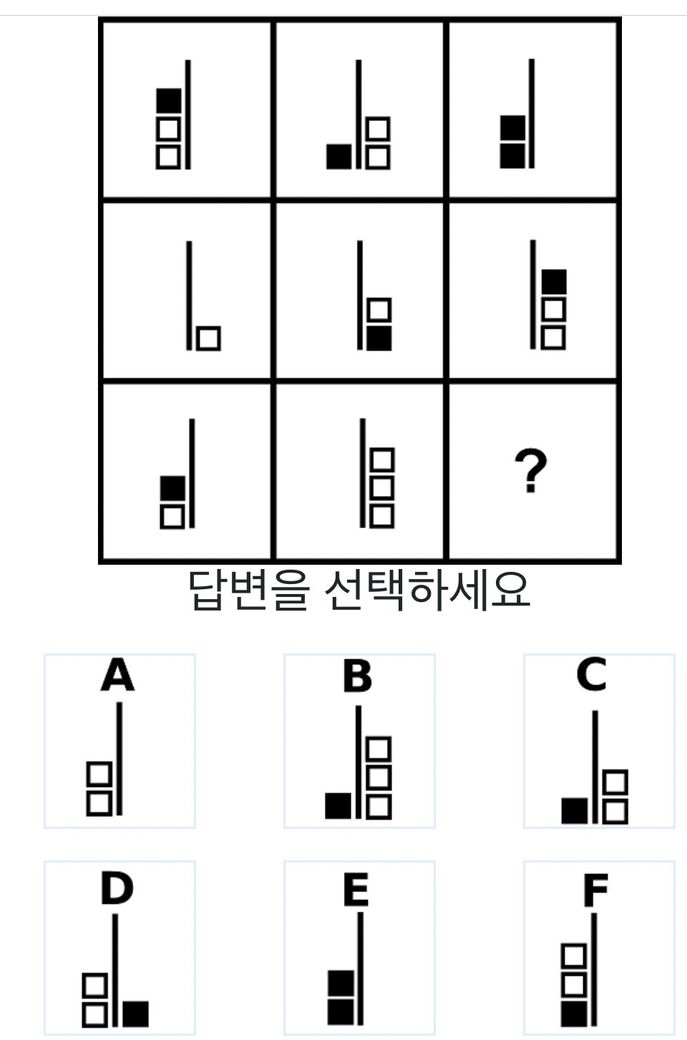 ?

답변을 선택하세요

A

B

C

D

E

F